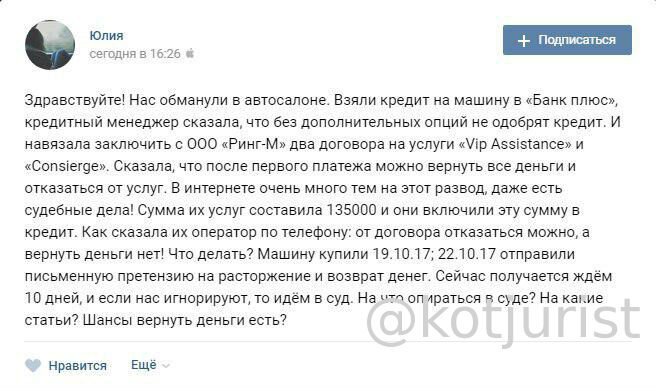 Юлия
сегодня в 16:26

+ Подписаться

Здравствуйте! Нас обманули в автосалоне. Взяли кредит на машину в «Банк плюс», кредитный менеджер сказала, что без дополнительных опций не одобрят кредит. И навязала заключить с ООО «Ринг-М» два договора на услуги «Vip Assistance» и «Consierge». Сказала, что после первого платежа можно вернуть все деньги и отказаться от услуг. В интернете очень много тем на этот развод, даже есть судебные дела! Сумма их услуг составила 135000 и они включили эту сумму в кредит. Как сказала их оператор по телефону: от договора отказаться можно, а вернуть деньги нет! Что делать? Машину купили 19.10.17; 22.10.17 отправили письменную претензию на расторжение и возврат денег. Сейчас получается ждём 10 дней, и если нас игнорируют, то идём в суд. На что опираться в суде? На какие статьи? Шансы вернуть деньги есть?

@kotjurist

Нравится   Ещё